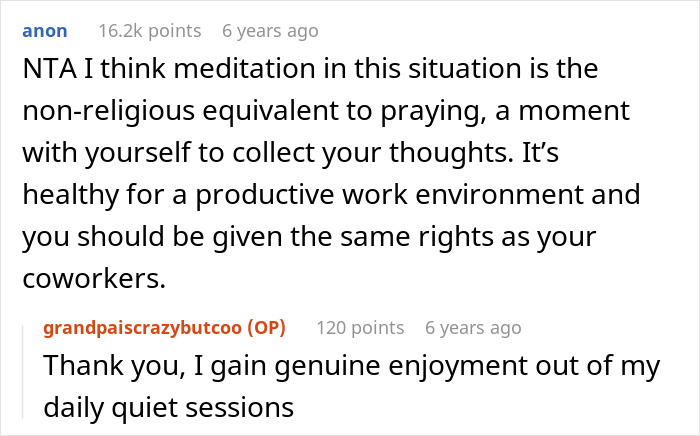 anon 16.2k points 6 years ago

NTA I think meditation in this situation is the non-religious equivalent to praying, a moment with yourself to collect your thoughts. It’s healthy for a productive work environment and you should be given the same rights as your coworkers.

grandpaiscrazybutcoo (OP) 120 points 6 years ago

Thank you, I gain genuine enjoyment out of my daily quiet sessions